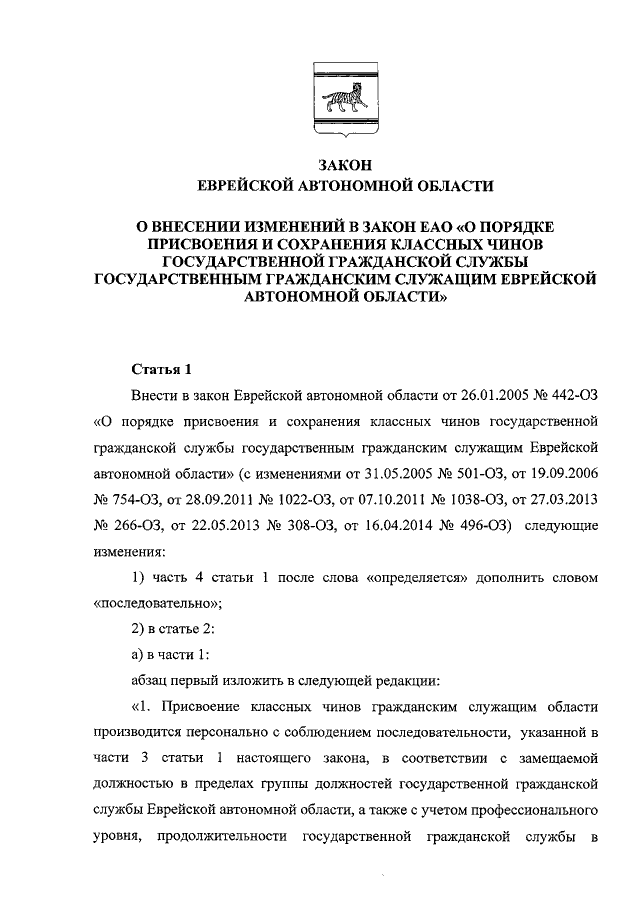 ЗАКОН
ЕВРЕЙСКОЙ АВТОНОМНОЙ ОБЛАСТИ

О ВНЕСЕНИИ ИЗМЕНЕНИЙ В ЗАКОН ЕАО «О ПОРЯДКЕ ПРИСВОЕНИЯ И СОХРАНЕНИЯ КЛАССНЫХ ЧИНОВ ГОСУДАРСТВЕННОЙ ГРАЖДАНСКОЙ СЛУЖБЫ ГОСУДАРСТВЕННЫМ ГРАЖДАНСКИМ СЛУЖАЩИМ ЕВРЕЙСКОЙ АВТОНОМНОЙ ОБЛАСТИ»

Статья 1

Внести в закон Еврейской автономной области от 26.01.2005 № 442-ОЗ «О порядке присвоения и сохранения классных чинов государственной гражданской службы государственным гражданским служащим Еврейской автономной области» (с изменениями от 31.05.2005 № 501-ОЗ, от 19.09.2006 № 754-ОЗ, от 28.09.2011 № 1022-ОЗ, от 07.10.2011 № 1038-ОЗ, от 27.03.2013 № 266-ОЗ, от 22.05.2013 № 308-ОЗ, от 16.04.2014 № 496-ОЗ) следующие изменения:

1) часть 4 статьи 1 после слова «определяется» дополнить словом «последовательно»;

2) в статье 2:

а) в части 1:

абзац первый изложить в следующей редакции:

«1. Присвоение классных чинов гражданским служащим области производится персонально с соблюдением последовательности, указанной в части 3 статьи 1 настоящего закона, в соответствии с замещаемой должностью в пределах группы должностей государственной гражданской службы Еврейской автономной области, а также с учетом профессионального уровня, продолжительности государственной гражданской службы в